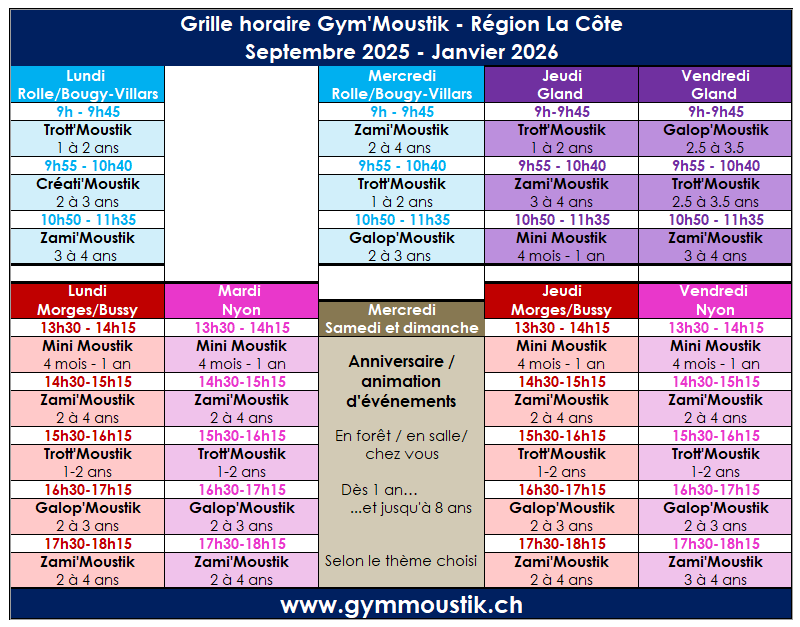 Grille horaire Gym'Moustik - Région La Côte
Septembre 2025 - Janvier 2026

| Lundi Rolle/Bougy-Villars | | Mercredi Rolle/Bougy-Villars | Jeudi Gland | Vendredi Gland |
|---|---|---|---|---|
| 9h - 9h45 | | 9h - 9h45 | 9h-9h45 | 9h-9h45 |
| Trott'Moustik 1 à 2 ans | | Zami'Moustik 2 à 4 ans | Trott'Moustik 1 à 2 ans | Galop'Moustik 2.5 à 3.5 |
| 9h55 - 10h40 | | 9h55 - 10h40 | 9h55 - 10h40 | 9h55 - 10h40 |
| Créati'Moustik 2 à 3 ans | | Trott'Moustik 1 à 2 ans | Zami'Moustik 3 à 4 ans | Trott'Moustik 2.5 à 3.5 ans |
| 10h50 - 11h35 | | 10h50 - 11h35 | 10h50 - 11h35 | 10h50 - 11h35 |
| Zami'Moustik 3 à 4 ans | | Galop'Moustik 2 à 3 ans | Mini Moustik 4 mois - 1 an | Zami'Moustik 3 à 4 ans |

| Lundi Morges/Bussy | Mardi Nyon | Mercredi Samedi et dimanche | Jeudi Morges/Bussy | Vendredi Nyon |
|---|---|---|---|---|
| 13h30 - 14h15 | 13h30 - 14h15 | Anniversaire / animation d'événements | 13h30 - 14h15 | 13h30 - 14h15 |
| Mini Moustik 4 mois - 1 an | Mini Moustik 4 mois - 1 an | | Mini Moustik 4 mois - 1 an | Mini Moustik 4 mois - 1 an |
| 14h30-15h15 | 14h30-15h15 | | 14h30-15h15 | 14h30-15h15 |
| Zami'Moustik 2 à 4 ans | Zami'Moustik 2 à 4 ans | En forêt / en salle/ chez vous | Zami'Moustik 2 à 4 ans | Zami'Moustik 2 à 4 ans |
| 15h30-16h15 | 15h30-16h15 | | 15h30-16h15 | 15h30-16h15 |
| Trott'Moustik 1-2 ans | Trott'Moustik 1-2 ans | Dès 1 an... ...et jusqu'à 8 ans | Trott'Moustik 1-2 ans | Trott'Moustik 1-2 ans |
| 16h30-17h15 | 16h30-17h15 | | 16h30-17h15 | 16h30-17h15 |
| Galop'Moustik 2 à 3 ans | Galop'Moustik 2 à 3 ans | | Galop'Moustik 2 à 3 ans | Galop'Moustik 2 à 3 ans |
| 17h30-18h15 | 17h30-18h15 | Selon le thème choisi | 17h30-18h15 | 17h30-18h15 |
| Zami'Moustik 2 à 4 ans | Zami'Moustik 2 à 4 ans | | Zami'Moustik 2 à 4 ans | Zami'Moustik 3 à 4 ans |

www.gymmoustik.ch